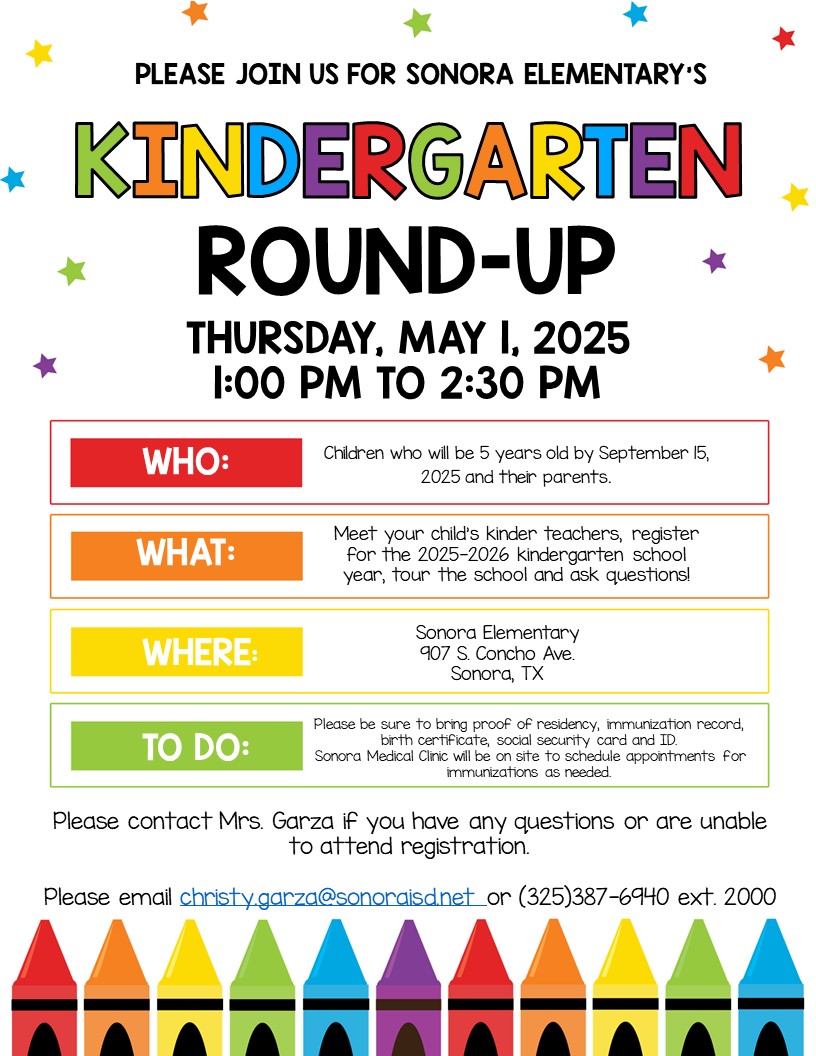 PLEASE JOIN US FOR SONORA ELEMENTARY'S

KINDERGARTEN ROUND-UP

THURSDAY, MAY 1, 2025
1:00 PM TO 2:30 PM

WHO: Children who will be 5 years old by September 15, 2025 and their parents.

WHAT: Meet your child's kinder teachers, register for the 2025-2026 kindergarten school year, tour the school and ask questions!

WHERE: Sonora Elementary
907 S. Concho Ave.
Sonora, TX

TO DO: Please be sure to bring proof of residency, immunization record, birth certificate, social security card and ID.
Sonora Medical Clinic will be on site to schedule appointments for immunizations as needed.

Please contact Mrs. Garza if you have any questions or are unable to attend registration.

Please email christy.garza@sonoraisd.net or (325)387-6940 ext. 2000